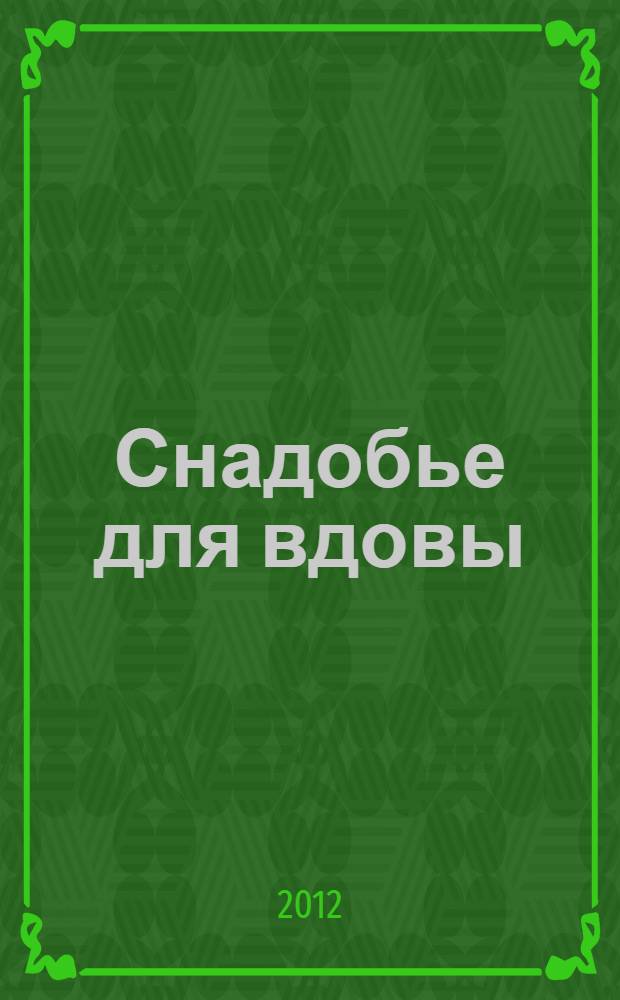 Снадобье для вдовы

2012